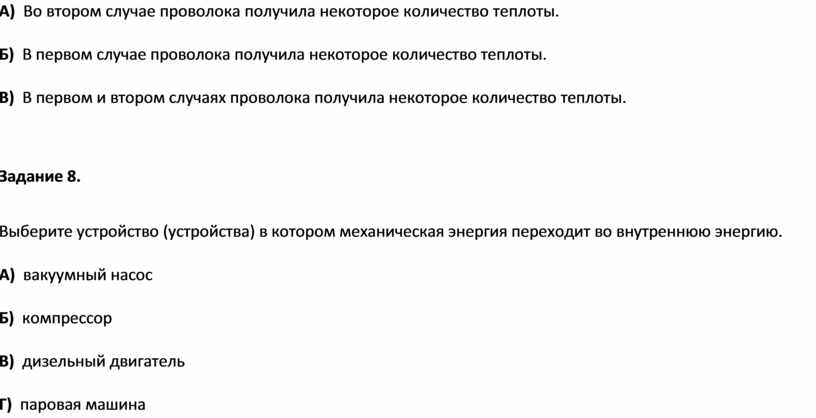 А) Во втором случае проволока получила некоторое количество теплоты.

Б) В первом случае проволока получила некоторое количество теплоты.

В) В первом и втором случаях проволока получила некоторое количество теплоты.

Задание 8.

Выберите устройство (устройства) в котором механическая энергия переходит во внутреннюю энергию.

А) вакуумный насос

Б) компрессор

В) дизельный двигатель

Г) паровая машина